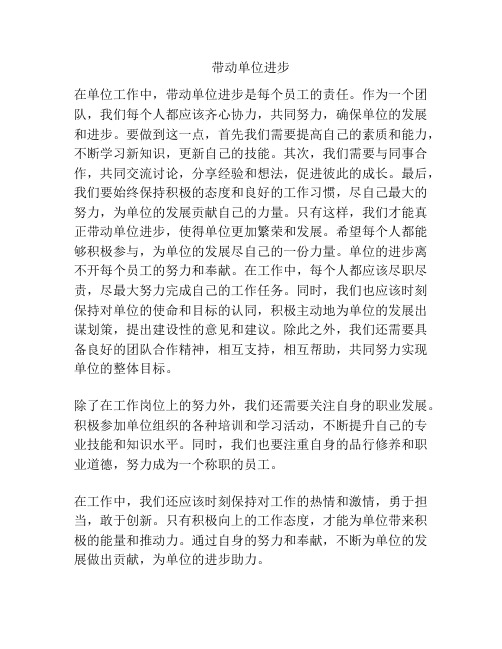 带动单位进步

在单位工作中，带动单位进步是每个员工的责任。作为一个团队，我们每个人都应该齐心协力，共同努力，确保单位的发展和进步。要做到这一点，首先我们需要提高自己的素质和能力，不断学习新知识，更新自己的技能。其次，我们需要与同事合作，共同交流讨论，分享经验和想法，促进彼此的成长。最后，我们要始终保持积极的态度和良好的工作习惯，尽自己最大的努力，为单位的发展贡献自己的力量。只有这样，我们才能真正带动单位进步，使得单位更加繁荣和发展。希望每个人都能够积极参与，为单位的发展尽自己的一份力量。单位的进步离不开每个员工的努力和奉献。在工作中，每个人都应该尽职尽责，尽最大努力完成自己的工作任务。同时，我们也应该时刻保持对单位的使命和目标的认同，积极主动地为单位的发展出谋划策，提出建设性的意见和建议。除此之外，我们还需要具备良好的团队合作精神，相互支持，相互帮助，共同努力实现单位的整体目标。

除了在工作岗位上的努力外，我们还需要关注自身的职业发展。积极参加单位组织的各种培训和学习活动，不断提升自己的专业技能和知识水平。同时，我们也要注重自身的品行修养和职业道德，努力成为一个称职的员工。

在工作中，我们还应该时刻保持对工作的热情和激情，勇于担当，敢于创新。只有积极向上的工作态度，才能为单位带来积极的能量和推动力。通过自身的努力和奉献，不断为单位的发展做出贡献，为单位的进步助力。